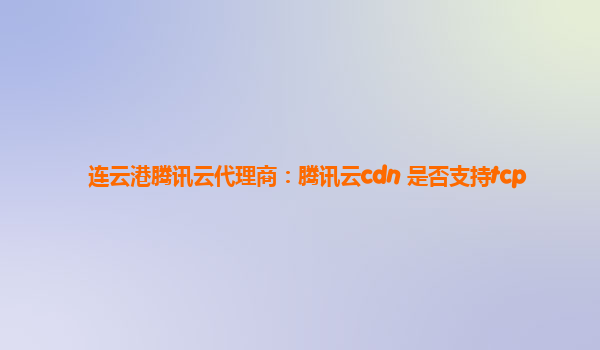 连云港腾讯云代理商：腾讯云cdn 是否支持tcp